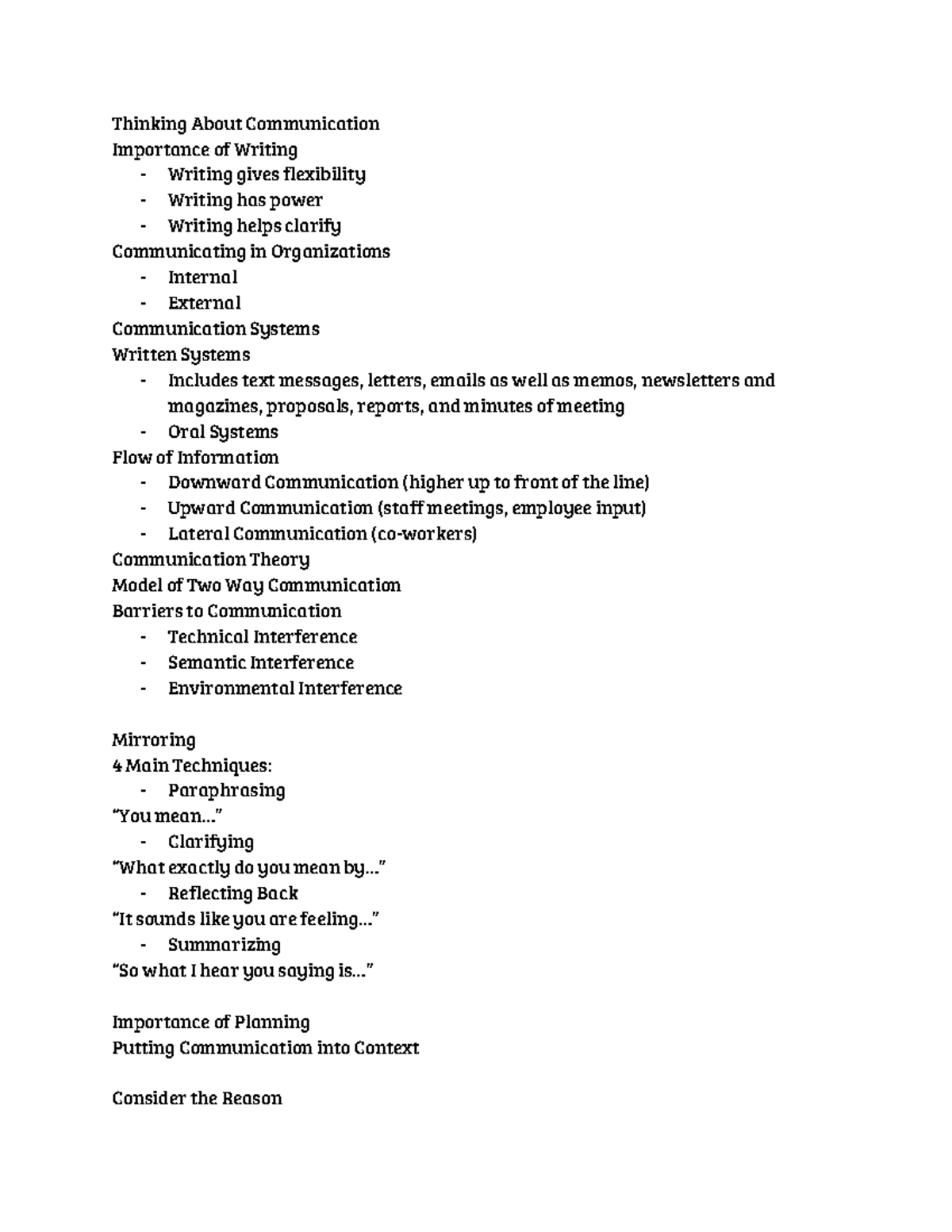 Thinking About Communication
Importance of Writing
- Writing gives flexibility
- Writing has power
- Writing helps clarify
Communicating in Organizations
- Internal
- External
Communication Systems
Written Systems
- Includes text messages, letters, emails as well as memos, newsletters and magazines, proposals, reports, and minutes of meeting
- Oral Systems
Flow of Information
- Downward Communication (higher up to front of the line)
- Upward Communication (staff meetings, employee input)
- Lateral Communication (co-workers)
Communication Theory
Model of Two Way Communication
Barriers to Communication
- Technical Interference
- Semantic Interference
- Environmental Interference

Mirroring
4 Main Techniques:
- Paraphrasing
"You mean..."
- Clarifying
"What exactly do you mean by..."
- Reflecting Back
"It sounds like you are feeling..."
- Summarizing
"So what I hear you saying is..."

Importance of Planning
Putting Communication into Context

Consider the Reason